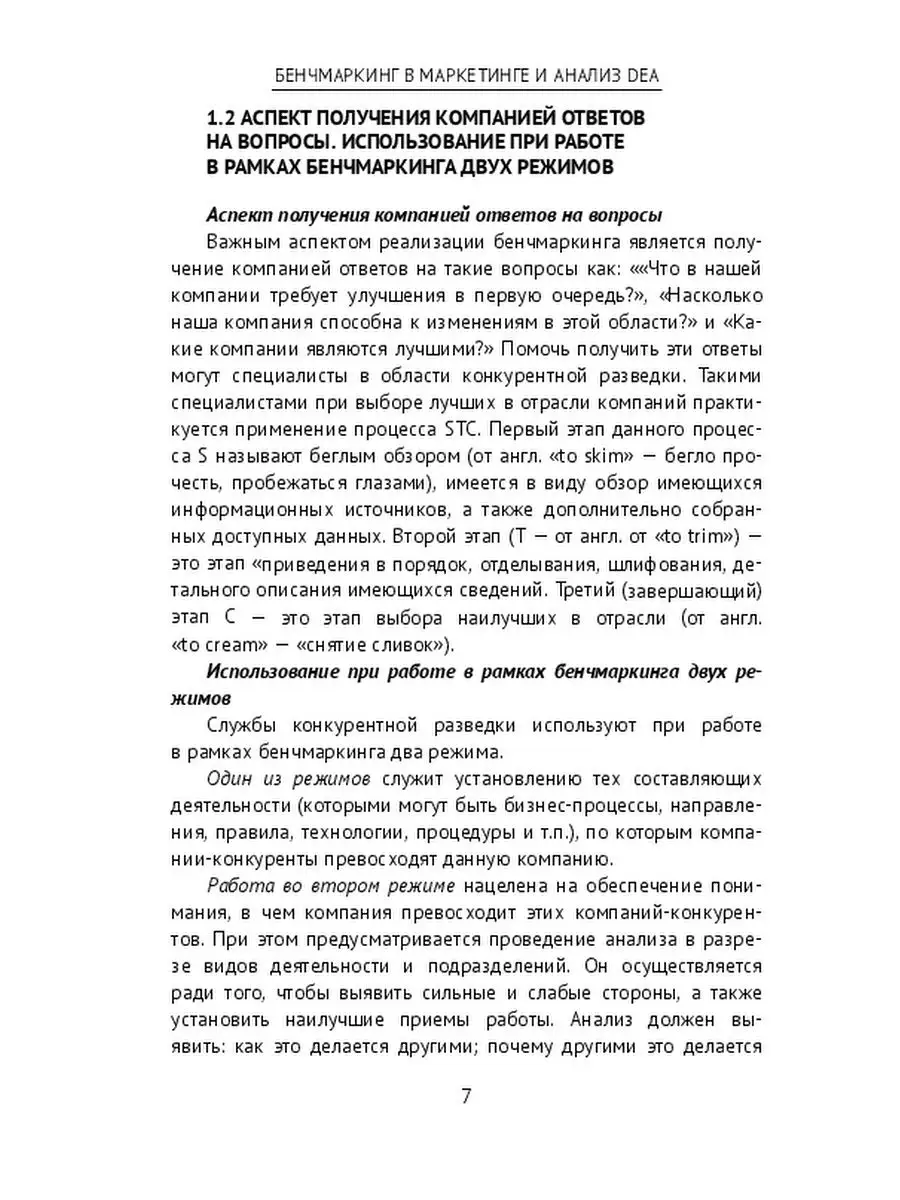 БЕНЧМАРКИНГ В МАРКЕТИНГЕ И АНАЛИЗ DEA

1.2 АСПЕКТ ПОЛУЧЕНИЯ КОМПАНИЕЙ ОТВЕТОВ НА ВОПРОСЫ. ИСПОЛЬЗОВАНИЕ ПРИ РАБОТЕ В РАМКАХ БЕНЧМАРКИНГА ДВУХ РЕЖИМОВ

Аспект получения компанией ответов на вопросы

Важным аспектом реализации бенчмаркинга является получение компанией ответов на такие вопросы как: ««Что в нашей компании требует улучшения в первую очередь?», «Насколько наша компания способна к изменениям в этой области?» и «Какие компании являются лучшими?» Помочь получить эти ответы могут специалисты в области конкурентной разведки. Такими специалистами при выборе лучших в отрасли компаний практикуется применение процесса STC. Первый этап данного процесса S называют беглым обзором (от англ. «to skim» — бегло прочесть, пробежаться глазами), имеется в виду обзор имеющихся информационных источников, а также дополнительно собранных доступных данных. Второй этап (T — от англ. от «to trim») — это этап «приведения в порядок, отделывания, шлифования, детального описания имеющихся сведений. Третий (завершающий) этап C — это этап выбора наилучших в отрасли (от англ. «to cream» — «снятие сливок»).

Использование при работе в рамках бенчмаркинга двух режимов

Службы конкурентной разведки используют при работе в рамках бенчмаркинга два режима.

Один из режимов служит установлению тех составляющих деятельности (которыми могут быть бизнес-процессы, направления, правила, технологии, процедуры и т.п.), по которым компании-конкуренты превосходят данную компанию.

Работа во втором режиме нацелена на обеспечение понимания, в чем компания превосходит этих компаний-конкурентов. При этом предусматривается проведение анализа в разрезе видов деятельности и подразделений. Он осуществляется ради того, чтобы выявить сильные и слабые стороны, а также установить наилучшие приемы работы. Анализ должен выявить: как это делается другими; почему другими это делается

7